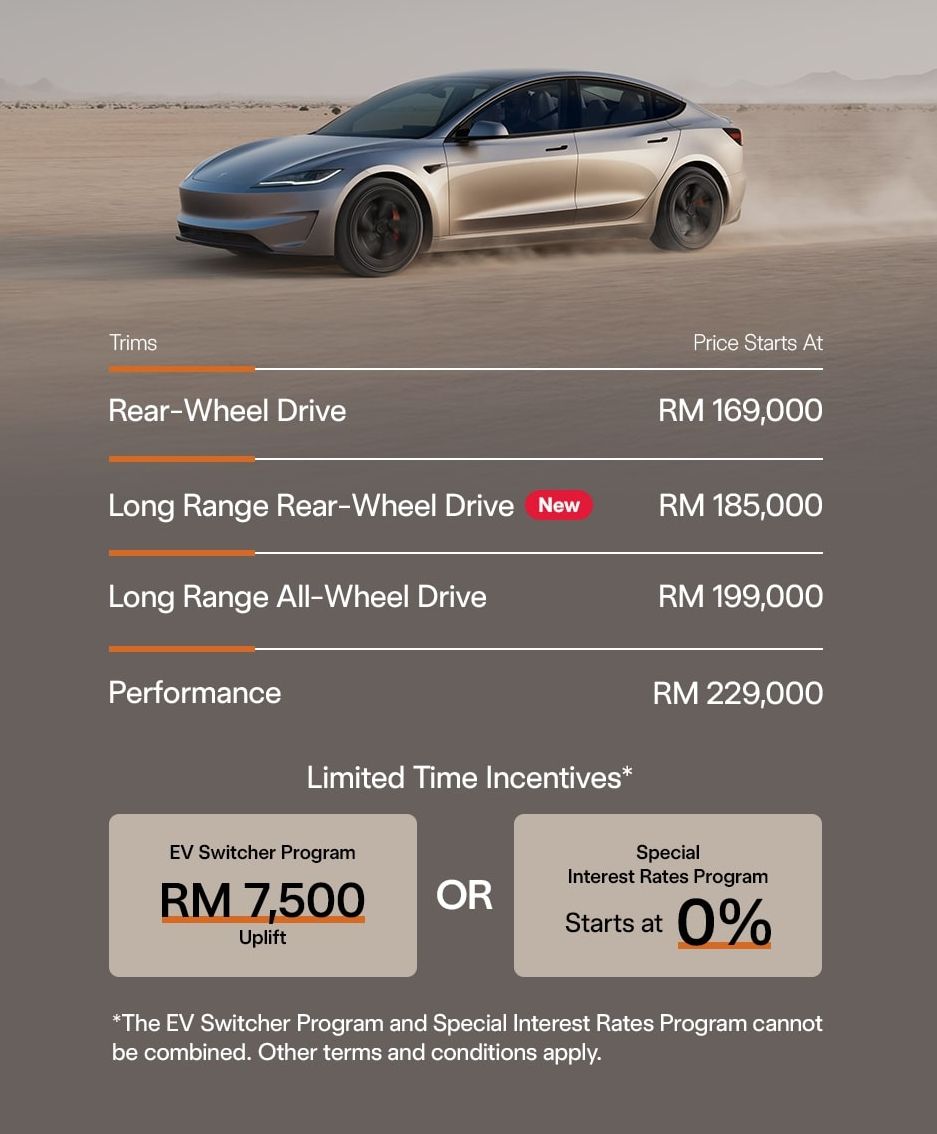 | Trims | Price Starts At |
|---|---|
| Rear-Wheel Drive | RM 169,000 |
| Long Range Rear-Wheel Drive New | RM 185,000 |
| Long Range All-Wheel Drive | RM 199,000 |
| Performance | RM 229,000 |

Limited Time Incentives*

EV Switcher Program
RM 7,500
Uplift

OR

Special
Interest Rates Program
Starts at 0%

*The EV Switcher Program and Special Interest Rates Program cannot be combined. Other terms and conditions apply.